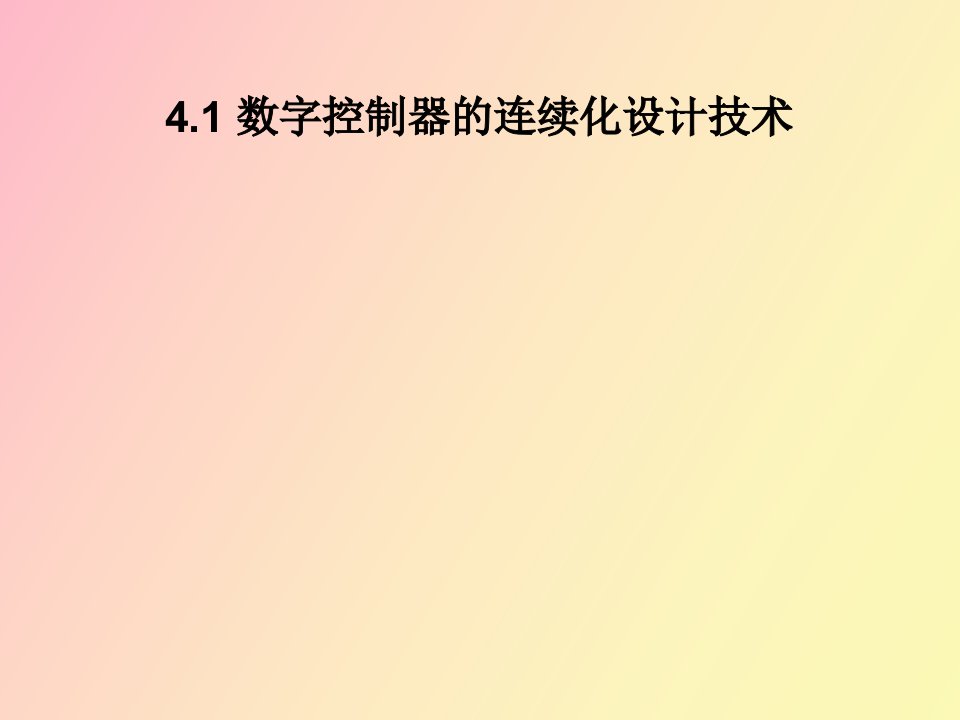 4.1 数字控制器的连续化设计技术